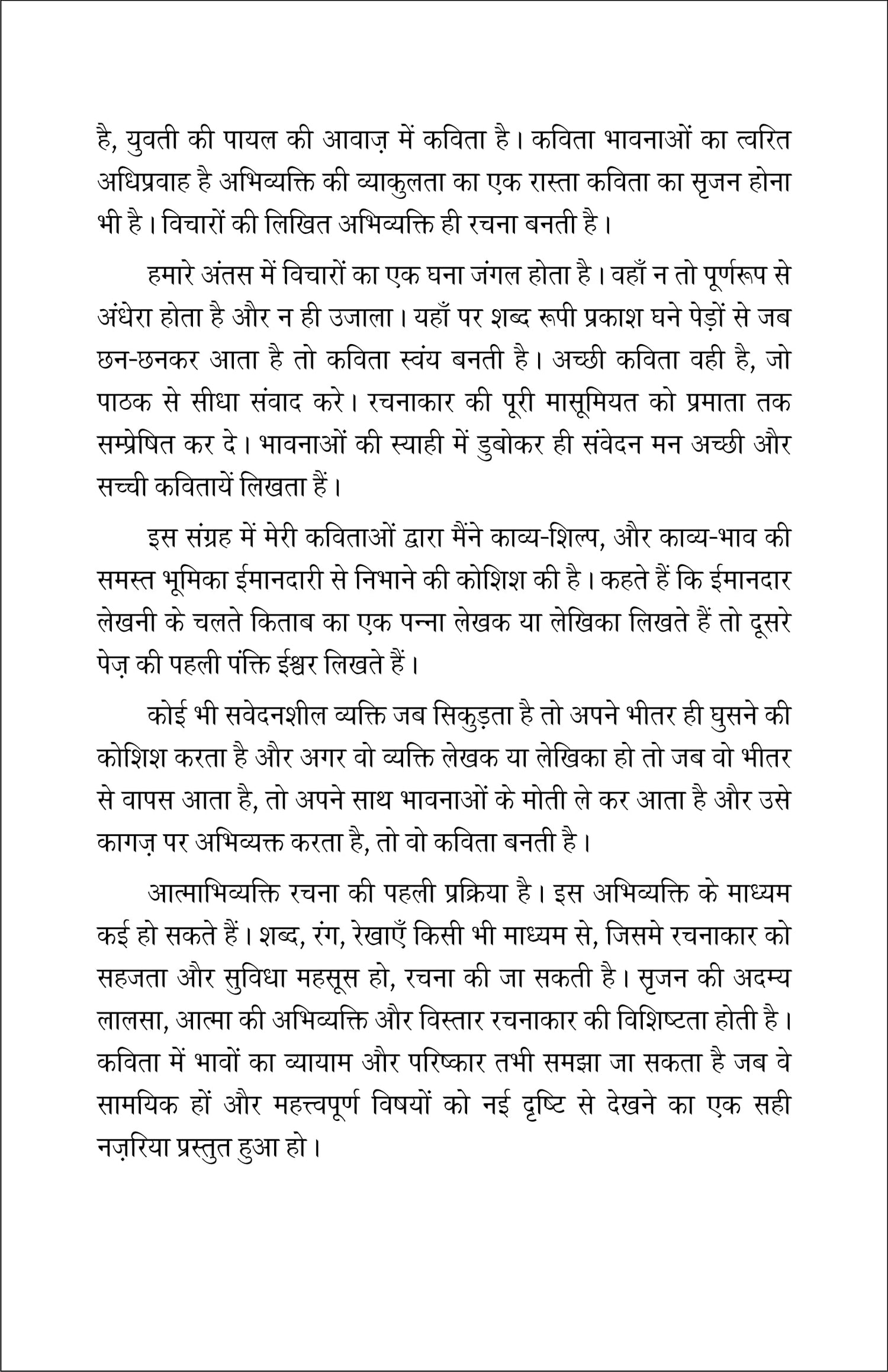 है, युवती की पायल की आवाज़ में कविता है। कविता भावनाओं का त्वरित अधिप्रवाह है अभिव्यक्ति की व्याकुलता का एक रास्ता कविता का सृजन होना भी है। विचारों की लिखित अभिव्यक्ति ही रचना बनती है।

हमारे अंतस में विचारों का एक घना जंगल होता है। वहाँ न तो पूर्णरूप से अंधेरा होता है और न ही उजाला। यहाँ पर शब्द रूपी प्रकाश घने पेड़ों से जब छन-छनकर आता है तो कविता स्वंय बनती है। अच्छी कविता वही है, जो पाठक से सीधा संवाद करे। रचनाकार की पूरी मासूमियत को प्रमाता तक सम्प्रेषित कर दे। भावनाओं की स्याही में डुबोकर ही संवेदन मन अच्छी और सच्ची कवितायें लिखता हैं।

इस संग्रह में मेरी कविताओं द्वारा मैंने काव्य-शिल्प, और काव्य-भाव की समस्त भूमिका ईमानदारी से निभाने की कोशिश की है। कहते हैं कि ईमानदार लेखनी के चलते किताब का एक पन्ना लेखक या लेखिका लिखते हैं तो दूसरे पेज़ की पहली पंक्ति ईश्वर लिखते हैं।

कोई भी सवेदनशील व्यक्ति जब सिकुड़ता है तो अपने भीतर ही घुसने की कोशिश करता है और अगर वो व्यक्ति लेखक या लेखिका हो तो जब वो भीतर से वापस आता है, तो अपने साथ भावनाओं के मोती ले कर आता है और उसे कागज़ पर अभिव्यक्त करता है, तो वो कविता बनती है।

आत्माभिव्यक्ति रचना की पहली प्रक्रिया है। इस अभिव्यक्ति के माध्यम कई हो सकते हैं। शब्द, रंग, रेखाएँ किसी भी माध्यम से, जिसमे रचनाकार को सहजता और सुविधा महसूस हो, रचना की जा सकती है। सृजन की अदम्य लालसा, आत्मा की अभिव्यक्ति और विस्तार रचनाकार की विशिष्टता होती है। कविता में भावों का व्यायाम और परिष्कार तभी समझा जा सकता है जब वे सामयिक हों और महत्त्वपूर्ण विषयों को नई दृष्टि से देखने का एक सही नज़रिया प्रस्तुत हुआ हो।